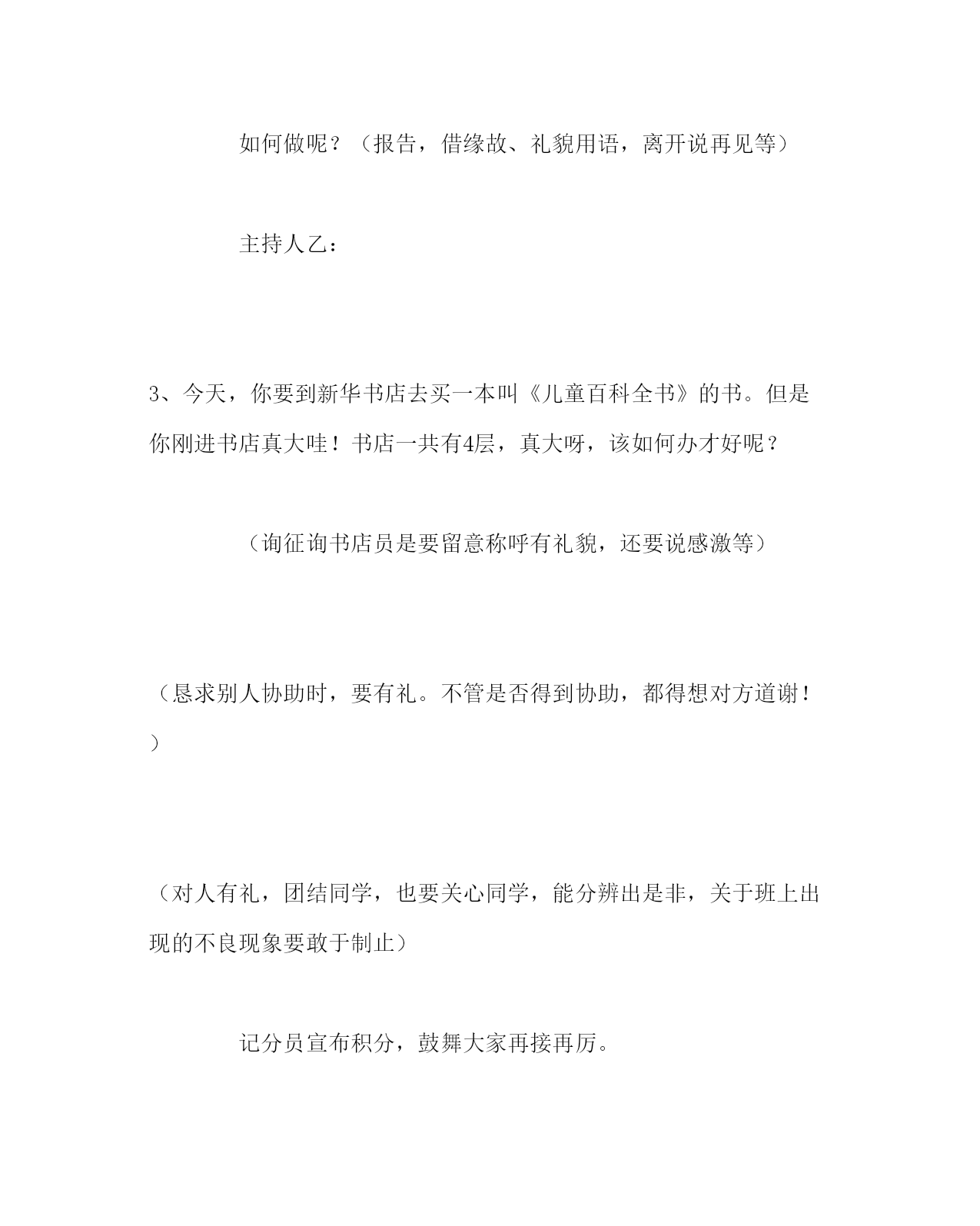 如何做呢？（报告，借缘故、礼貌用语，离开说再见等）

主持人乙：

3、今天，你要到新华书店去买一本叫《儿童百科全书》的书。但是你刚进书店真大哇！书店一共有4层，真大呀，该如何办才好呢？

（询征询书店员是要留意称呼有礼貌，还要说感激等）

（恳求别人协助时，要有礼。不管是否得到协助，都得想对方道谢！）

（对人有礼，团结同学，也要关心同学，能分辨出是非，关于班上出现的不良现象要敢于制止）

记分员宣布积分，鼓舞大家再接再厉。